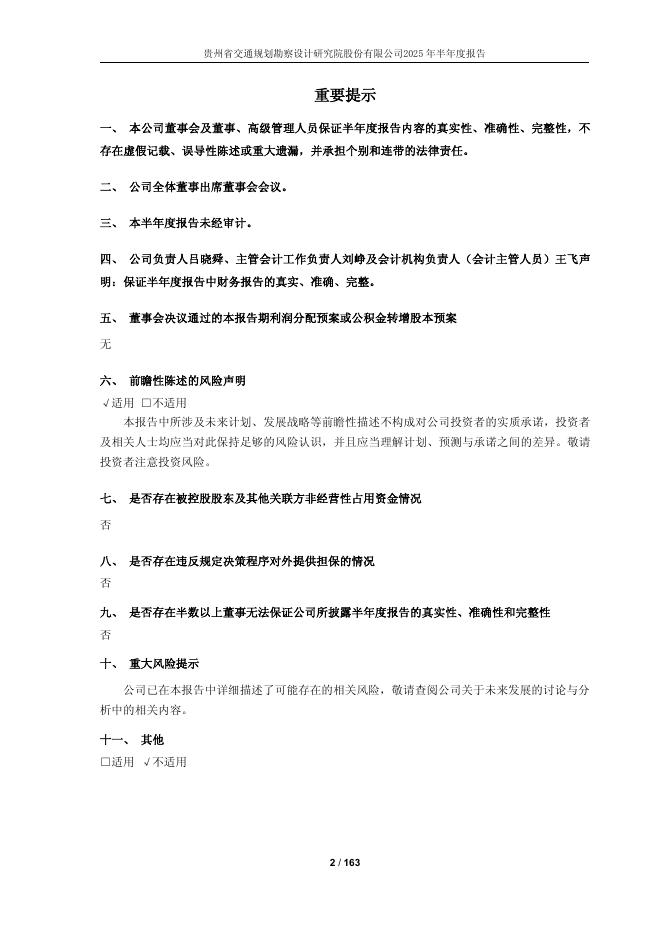 贵州省交通规划勘察设计研究院股份有限公司2025年半年度报告

重要提示

一、 本公司董事会及董事、高级管理人员保证半年度报告内容的真实性、准确性、完整性，不存在虚假记载、误导性陈述或重大遗漏，并承担个别和连带的法律责任。

二、 公司全体董事出席董事会会议。

三、 本半年度报告未经审计。

四、 公司负责人吕晓舜、主管会计工作负责人刘峥及会计机构负责人（会计主管人员）王飞声明：保证半年度报告中财务报告的真实、准确、完整。

五、 董事会决议通过的本报告期利润分配预案或公积金转增股本预案

无

六、 前瞻性陈述的风险声明

√适用 □不适用

本报告中所涉及未来计划、发展战略等前瞻性描述不构成对公司投资者的实质承诺，投资者及相关人士均应当对此保持足够的风险认识，并且应当理解计划、预测与承诺之间的差异。敬请投资者注意投资风险。

七、 是否存在被控股股东及其他关联方非经营性占用资金情况

否

八、 是否存在违反规定决策程序对外提供担保的情况

否

九、 是否存在半数以上董事无法保证公司所披露半年度报告的真实性、准确性和完整性

否

十、 重大风险提示

公司已在本报告中详细描述了可能存在的相关风险，敬请查阅公司关于未来发展的讨论与分析中的相关内容。

十一、 其他

□适用 √不适用

2 / 163